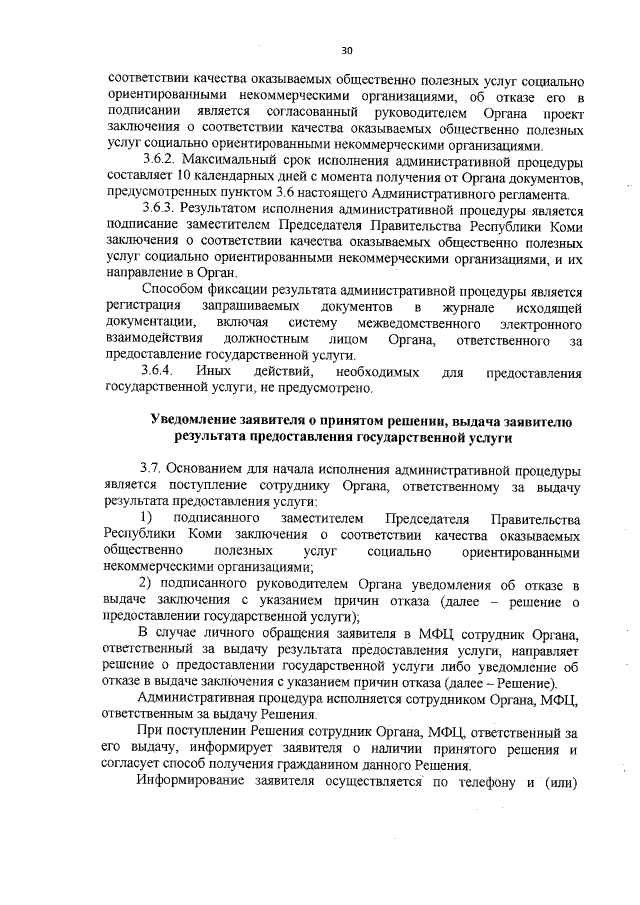 30

соответствии качества оказываемых общественно полезных услуг социально ориентированными некоммерческими организациями, об отказе его в подписании является согласованный руководителем Органа проект заключения о соответствии качества оказываемых общественно полезных услуг социально ориентированными некоммерческими организациями.

3.6.2. Максимальный срок исполнения административной процедуры составляет 10 календарных дней с момента получения от Органа документов, предусмотренных пунктом 3.6 настоящего Административного регламента.

3.6.3. Результатом исполнения административной процедуры является подписание заместителем Председателя Правительства Республики Коми заключения о соответствии качества оказываемых общественно полезных услуг социально ориентированными некоммерческими организациями, и их направление в Орган.

Способом фиксации результата административной процедуры является регистрация запрашиваемых документов в журнале исходящей документации, включая систему межведомственного электронного взаимодействия должностным лицом Органа, ответственного за предоставление государственной услуги.

3.6.4. Иных действий, необходимых для предоставления государственной услуги, не предусмотрено.

Уведомление заявителя о принятом решении, выдача заявителю результата предоставления государственной услуги

3.7. Основанием для начала исполнения административной процедуры является поступление сотруднику Органа, ответственному за выдачу результата предоставления услуги:

1) подписанного заместителем Председателя Правительства Республики Коми заключения о соответствии качества оказываемых общественно полезных услуг социально ориентированными некоммерческими организациями;

2) подписанного руководителем Органа уведомления об отказе в выдаче заключения с указанием причин отказа (далее – решение о предоставлении государственной услуги);

В случае личного обращения заявителя в МФЦ сотрудник Органа, ответственный за выдачу результата предоставления услуги, направляет решение о предоставлении государственной услуги либо уведомление об отказе в выдаче заключения с указанием причин отказа (далее – Решение).

Административная процедура исполняется сотрудником Органа, МФЦ, ответственным за выдачу Решения.

При поступлении Решения сотрудник Органа, МФЦ, ответственный за его выдачу, информирует заявителя о наличии принятого решения и согласует способ получения гражданином данного Решения.

Информирование заявителя осуществляется по телефону и (или)